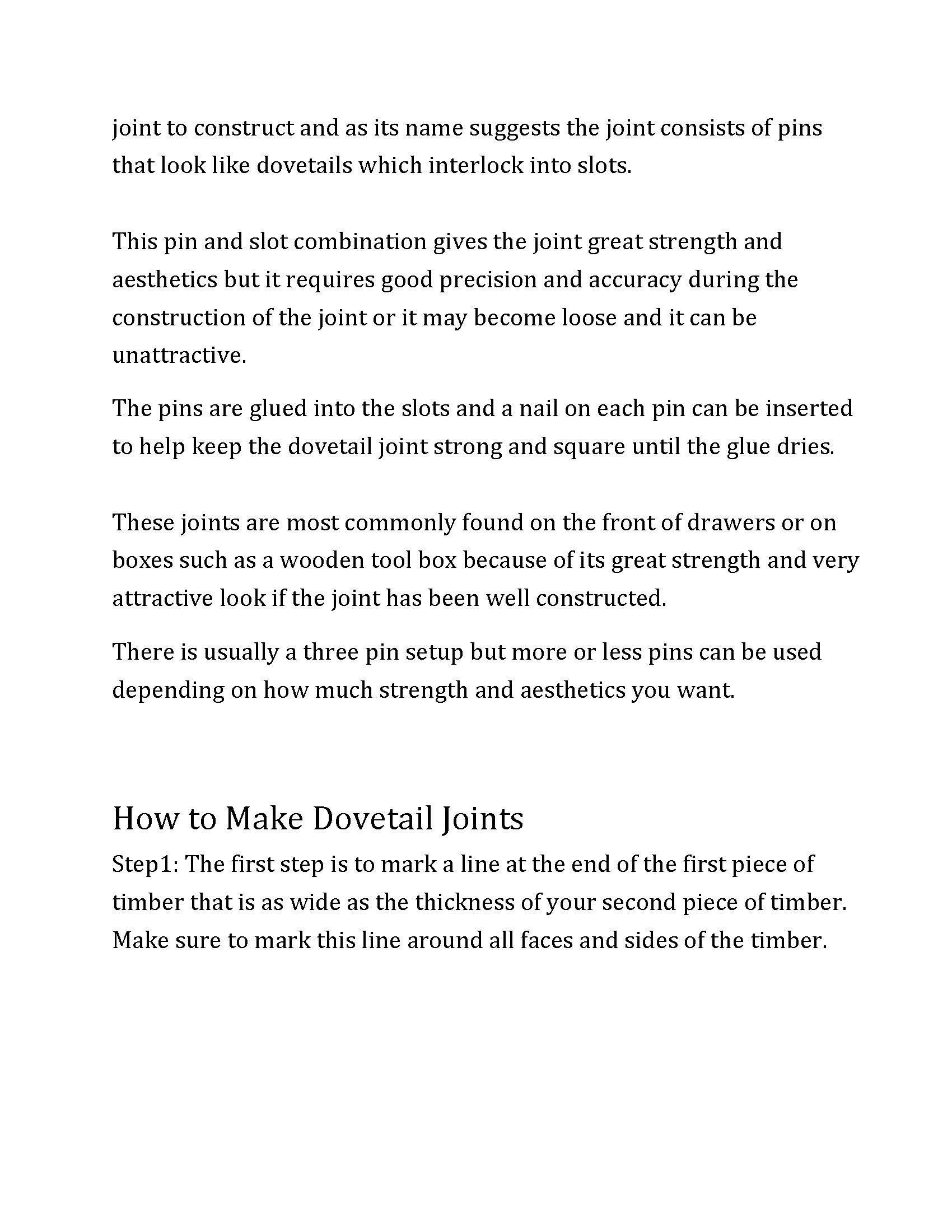 joint to construct and as its name suggests the joint consists of pins that look like dovetails which interlock into slots.

This pin and slot combination gives the joint great strength and aesthetics but it requires good precision and accuracy during the construction of the joint or it may become loose and it can be unattractive.

The pins are glued into the slots and a nail on each pin can be inserted to help keep the dovetail joint strong and square until the glue dries.

These joints are most commonly found on the front of drawers or on boxes such as a wooden tool box because of its great strength and very attractive look if the joint has been well constructed.

There is usually a three pin setup but more or less pins can be used depending on how much strength and aesthetics you want.

How to Make Dovetail Joints

Step1: The first step is to mark a line at the end of the first piece of timber that is as wide as the thickness of your second piece of timber. Make sure to mark this line around all faces and sides of the timber.